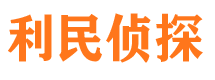 利民侦探